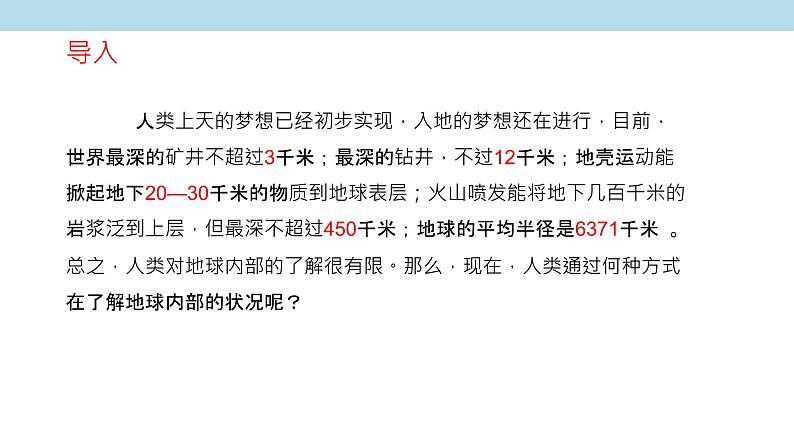 导入

人类上天的梦想已经初步实现，入地的梦想还在进行，目前，世界最深的矿井不超过3千米；最深的钻井，不过12千米；地壳运动能掀起地下20—30千米的物质到地球表层；火山喷发能将地下几百千米的岩浆泛到上层，但最深不超过450千米；地球的平均半径是6371千米 。总之，人类对地球内部的了解很有限。那么，现在，人类通过何种方式在了解地球内部的状况呢？